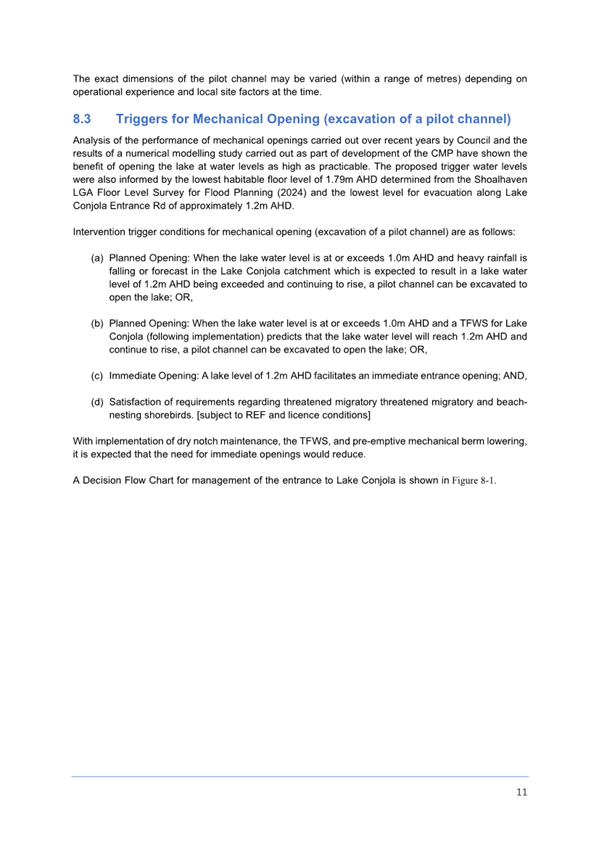 The exact dimensions of the pilot channel may be varied (within a range of metres) depending on operational experience and local site factors at the time.

8.3 Triggers for Mechanical Opening (excavation of a pilot channel)

Analysis of the performance of mechanical openings carried out over recent years by Council and the results of a numerical modelling study carried out as part of development of the CMP have shown the benefit of opening the lake at water levels as high as practicable. The proposed trigger water levels were also informed by the lowest habitable floor level of 1.79m AHD determined from the Shoalhaven LGA Floor Level Survey for Flood Planning (2024) and the lowest level for evacuation along Lake Conjola Entrance Rd of approximately 1.2m AHD.

Intervention trigger conditions for mechanical opening (excavation of a pilot channel) are as follows:

(a) Planned Opening: When the lake water level is at or exceeds 1.0m AHD and heavy rainfall is falling or forecast in the Lake Conjola catchment which is expected to result in a lake water level of 1.2m AHD being exceeded and continuing to rise, a pilot channel can be excavated to open the lake; OR,

(b) Planned Opening: When the lake water level is at or exceeds 1.0m AHD and a TFWS for Lake Conjola (following implementation) predicts that the lake water level will reach 1.2m AHD and continue to rise, a pilot channel can be excavated to open the lake; OR,

(c) Immediate Opening: A lake level of 1.2m AHD facilitates an immediate entrance opening; AND,

(d) Satisfaction of requirements regarding threatened migratory threatened migratory and beach-nesting shorebirds. [subject to REF and licence conditions]

With implementation of dry notch maintenance, the TFWS, and pre-emptive mechanical berm lowering, it is expected that the need for immediate openings would reduce.

A Decision Flow Chart for management of the entrance to Lake Conjola is shown in Figure 8-1.

11